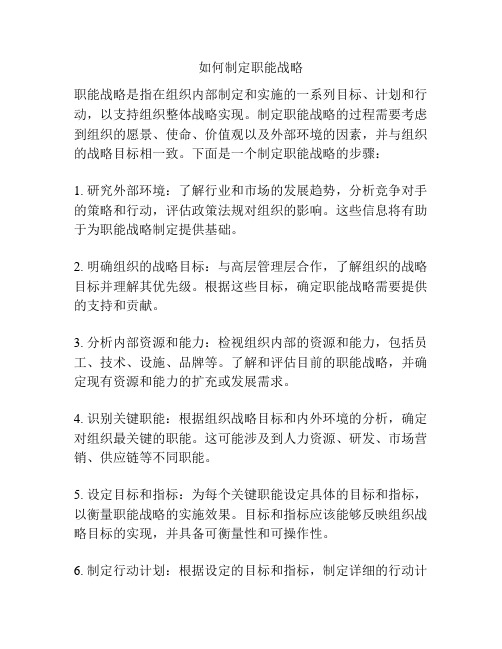 如何制定职能战略

职能战略是指在组织内部制定和实施的一系列目标、计划和行动，以支持组织整体战略实现。制定职能战略的过程需要考虑到组织的愿景、使命、价值观以及外部环境的因素，并与组织的战略目标相一致。下面是一个制定职能战略的步骤：

1. 研究外部环境：了解行业和市场的发展趋势，分析竞争对手的策略和行动，评估政策法规对组织的影响。这些信息将有助于为职能战略制定提供基础。

2. 明确组织的战略目标：与高层管理层合作，了解组织的战略目标并理解其优先级。根据这些目标，确定职能战略需要提供的支持和贡献。

3. 分析内部资源和能力：检视组织内部的资源和能力，包括员工、技术、设施、品牌等。了解和评估目前的职能战略，并确定现有资源和能力的扩充或发展需求。

4. 识别关键职能：根据组织战略目标和内外环境的分析，确定对组织最关键的职能。这可能涉及到人力资源、研发、市场营销、供应链等不同职能。

5. 设定目标和指标：为每个关键职能设定具体的目标和指标，以衡量职能战略的实施效果。目标和指标应该能够反映组织战略目标的实现，并具备可衡量性和可操作性。

6. 制定行动计划：根据设定的目标和指标，制定详细的行动计